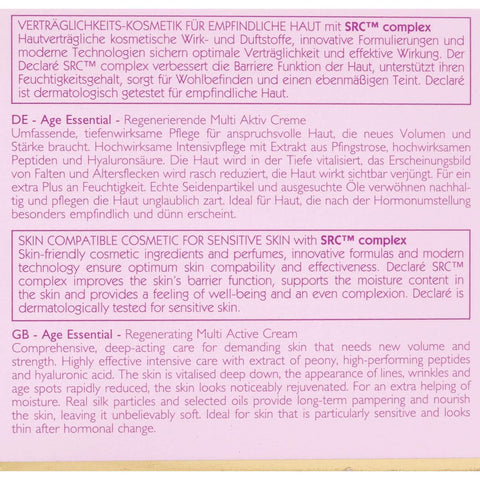 VERTRÄGLICHKEITS-KOSMETIK FÜR EMPFINDLICHE HAUT mit SRC™ complex
Hautverträgliche kosmetische Wirk- und Duftstoffe, innovative Formulierungen und moderne Technologien sichern optimale Verträglichkeit und effektive Wirkung. Der Declaré SRC™ complex verbessert die Barriere Funktion der Haut, unterstützt ihren Feuchtigkeitsgehalt, sorgt für Wohlbefinden und einen ebenmäßigen Teint. Declaré ist dermatologisch getestet für empfindliche Haut.

DE - Age Essential - Regenerierende Multi Aktiv Creme
Umfassende, tiefenwirksame Pflege für anspruchsvolle Haut, die neues Volumen und Stärke braucht. Hochwirksame Intensivpflege mit Extrakt aus Pfingstrose, hochwirksamen Peptiden und Hyaluronsäure. Die Haut wird in der Tiefe vitalisiert, das Erscheinungsbild von Falten und Altersflecken wird rasch reduziert, die Haut wirkt sichtbar verjüngt. Für ein extra Plus an Feuchtigkeit. Echte Seidenpartikel und ausgesuchte Öle verwöhnen nachhaltig und pflegen die Haut unglaublich zart. Ideal für Haut, die nach der Hormonumstellung besonders empfindlich und dünn erscheint.

SKIN COMPATIBLE COSMETIC FOR SENSITIVE SKIN with SRC™ complex
Skin-friendly cosmetic ingredients and perfumes, innovative formulas and modern technology ensure optimum skin compability and effectiveness. Declaré SRC™ complex improves the skin's barrier function, supports the moisture content in the skin and provides a feeling of well-being and an even complexion. Declaré is dermatologically tested for sensitive skin.

GB - Age Essential - Regenerating Multi Active Cream
Comprehensive, deep-acting care for demanding skin that needs new volume and strength. Highly effective intensive care with extract of peony, high-performing peptides and hyaluronic acid. The skin is vitalised deep down, the appearance of lines, wrinkles and age spots rapidly reduced, the skin looks noticeably rejuvenated. For an extra helping of moisture. Real silk particles and selected oils provide long-term pampering and nourish the skin, leaving it unbelievably soft. Ideal for skin that is particularly sensitive and looks thin after hormonal change.